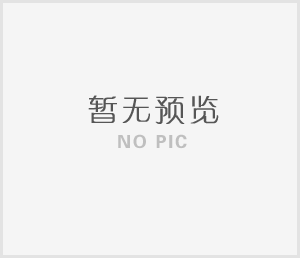 暂无预览
NO PIC